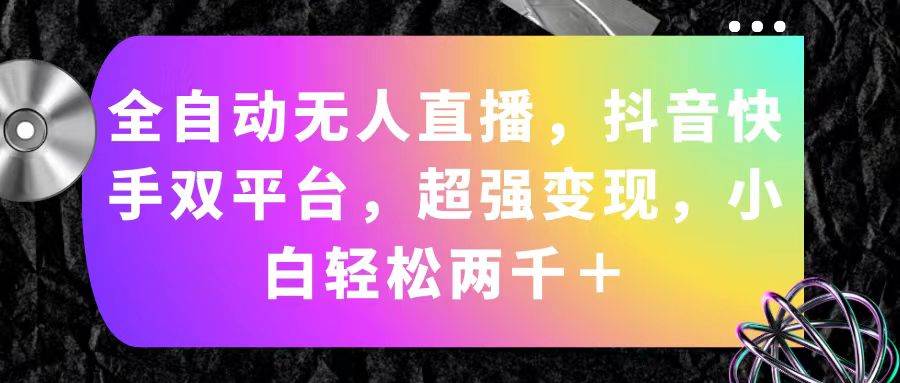 全自动无人直播，抖音快手双平台，超强变现，小白轻松两千＋